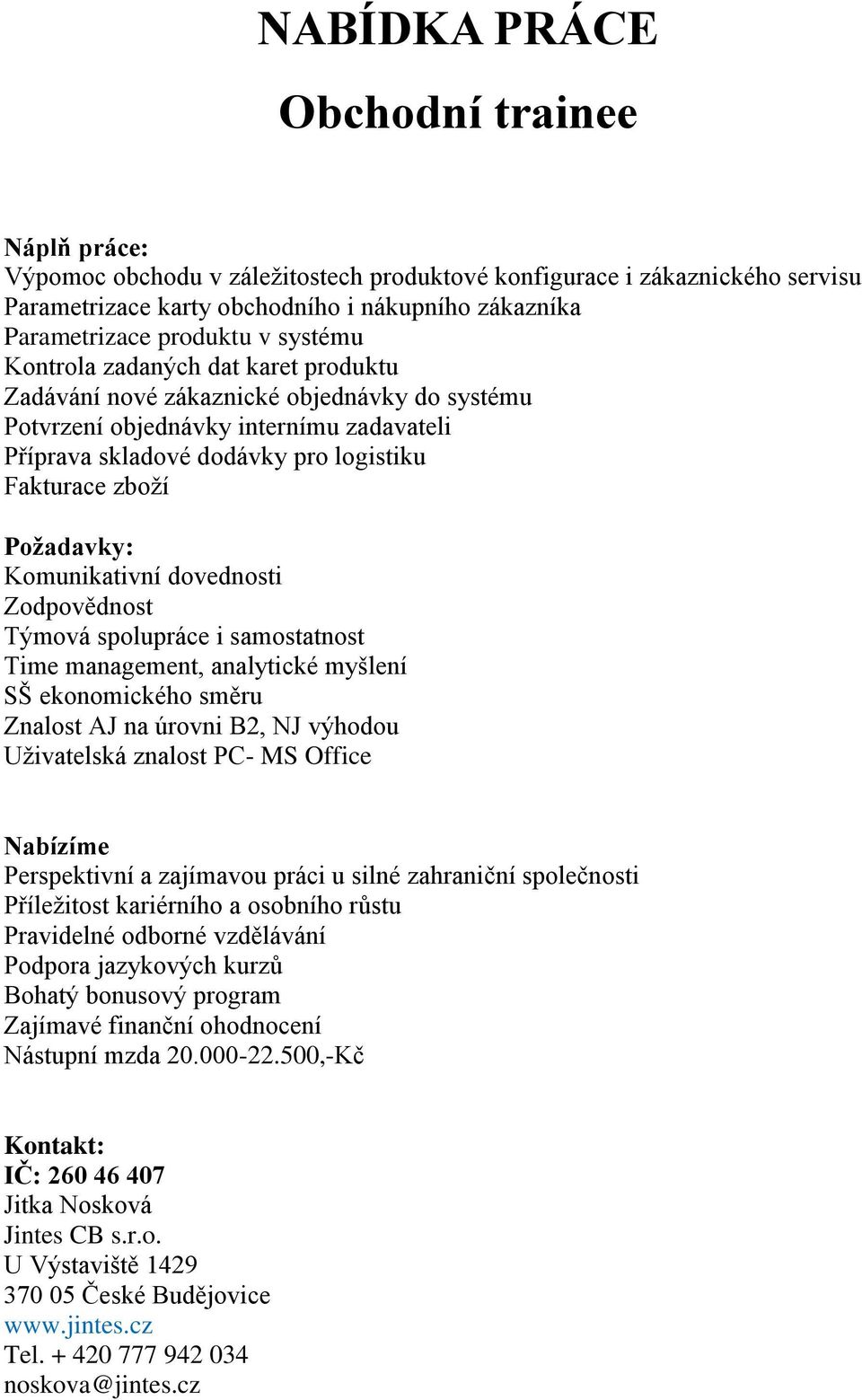 NABÍDKA PRÁCE

Obchodní trainee

Náplň práce:
Výpomoc obchodu v záležitostech produktové konfigurace i zákaznického servisu
Parametrizace karty obchodního i nákupního zákazníka
Parametrizace produktu v systému
Kontrola zadaných dat karet produktu
Zadávání nové zákaznické objednávky do systému
Potvrzení objednávky internímu zadavateli
Příprava skladové dodávky pro logistiku
Fakturace zboží

Požadavky:
Komunikativní dovednosti
Zodpovědnost
Týmová spolupráce i samostatnost
Time management, analytické myšlení
SŠ ekonomického směru
Znalost AJ na úrovni B2, NJ výhodou
Uživatelská znalost PC- MS Office

Nabízíme
Perspektivní a zajímavou práci u silné zahraniční společnosti
Příležitost kariérního a osobního růstu
Pravidelné odborné vzdělávání
Podpora jazykových kurzů
Bohatý bonusový program
Zajímavé finanční ohodnocení
Nástupní mzda 20.000-22.500,-Kč

Kontakt:
IČ: 260 46 407
Jitka Nosková
Jintes CB s.r.o.
U Výstaviště 1429
370 05 České Budějovice
www.jintes.cz
Tel. + 420 777 942 034
noskova@jintes.cz